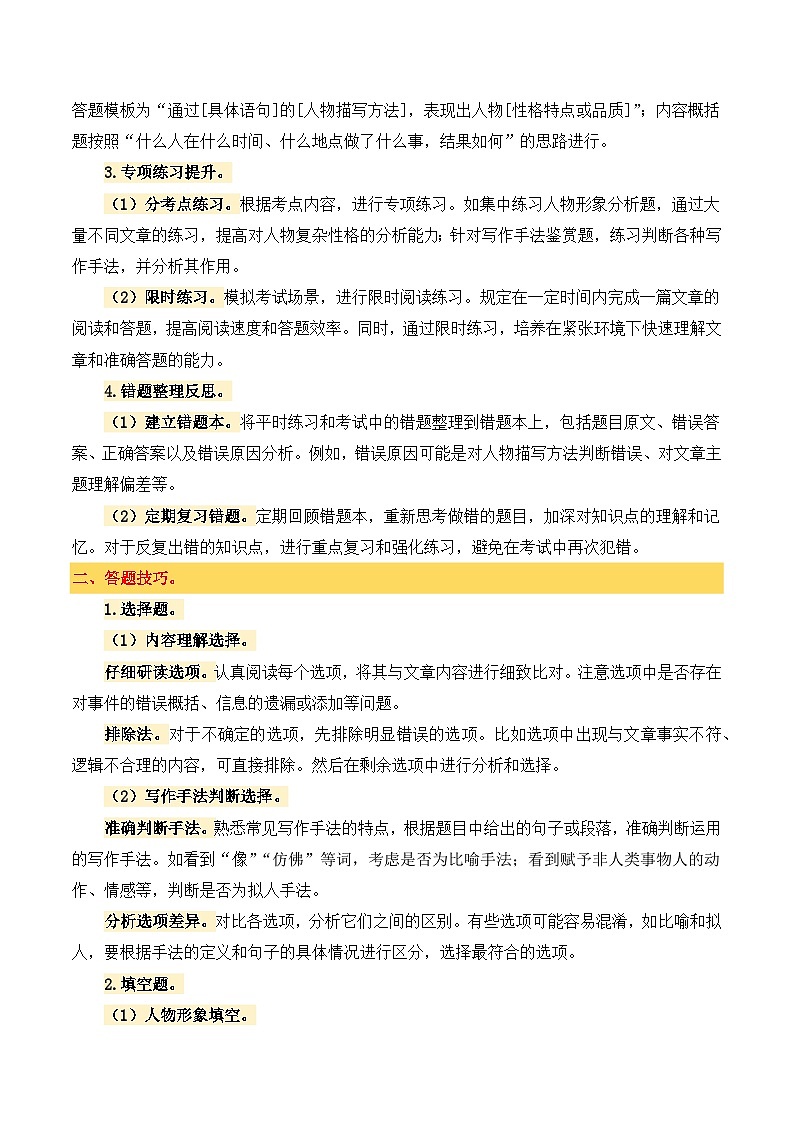 答题模板为“通过[具体语句]的[人物描写方法]，表现出人物[性格特点或品质]”；内容概括题按照“什么人在什么时间、什么地点做了什么事，结果如何”的思路进行。

3.专项练习提升。

（1）分考点练习。根据考点内容，进行专项练习。如集中练习人物形象分析题，通过大量不同文章的练习，提高对人物复杂性格的分析能力；针对写作手法鉴赏题，练习判断各种写作手法，并分析其作用。

（2）限时练习。模拟考试场景，进行限时阅读练习。规定在一定时间内完成一篇文章的阅读和答题，提高阅读速度和答题效率。同时，通过限时练习，培养在紧张环境下快速理解文章和准确答题的能力。

4.错题整理反思。

（1）建立错题本。将平时练习和考试中的错题整理到错题本上，包括题目原文、错误答案、正确答案以及错误原因分析。例如，错误原因可能是对人物描写方法判断错误、对文章主题理解偏差等。

（2）定期复习错题。定期回顾错题本，重新思考做错的题目，加深对知识点的理解和记忆。对于反复出错的知识点，进行重点复习和强化练习，避免在考试中再次犯错。

二、答题技巧。

1.选择题。

（1）内容理解选择。

仔细研读选项。认真阅读每个选项，将其与文章内容进行细致比对。注意选项中是否存在对事件的错误概括、信息的遗漏或添加等问题。

排除法。对于不确定的选项，先排除明显错误的选项。比如选项中出现与文章事实不符、逻辑不合理的内容，可直接排除。然后在剩余选项中进行分析和选择。

（2）写作手法判断选择。

准确判断手法。熟悉常见写作手法的特点，根据题目中给出的句子或段落，准确判断运用的写作手法。如看到“像”“仿佛”等词，考虑是否为比喻手法；看到赋予非人类事物人的动作、情感等，判断是否为拟人手法。

分析选项差异。对比各选项，分析它们之间的区别。有些选项可能容易混淆，如比喻和拟人，要根据手法的定义和句子的具体情况进行区分，选择最符合的选项。

2.填空题。

（1）人物形象填空。